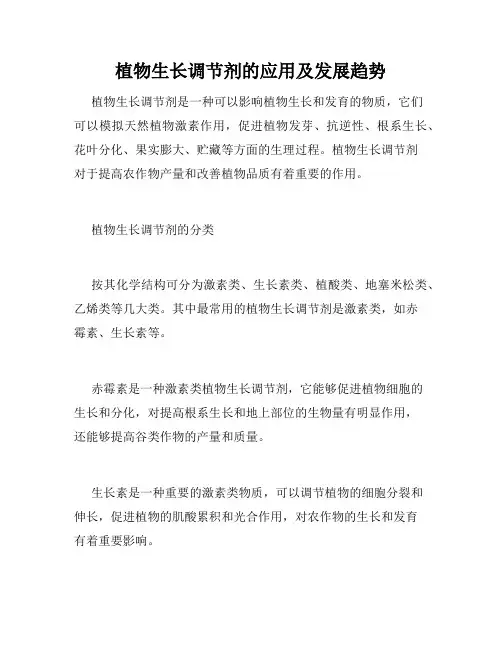 植物生长调节剂的应用及发展趋势

植物生长调节剂是一种可以影响植物生长和发育的物质，它们可以模拟天然植物激素作用，促进植物发芽、抗逆性、根系生长、花叶分化、果实膨大、贮藏等方面的生理过程。植物生长调节剂对于提高农作物产量和改善植物品质有着重要的作用。

植物生长调节剂的分类

按其化学结构可分为激素类、生长素类、植酸类、地塞米松类、乙烯类等几大类。其中最常用的植物生长调节剂是激素类，如赤霉素、生长素等。

赤霉素是一种激素类植物生长调节剂，它能够促进植物细胞的生长和分化，对提高根系生长和地上部位的生物量有明显作用，还能够提高谷类作物的产量和质量。

生长素是一种重要的激素类物质，可以调节植物的细胞分裂和伸长，促进植物的肌酸累积和光合作用，对农作物的生长和发育有着重要影响。